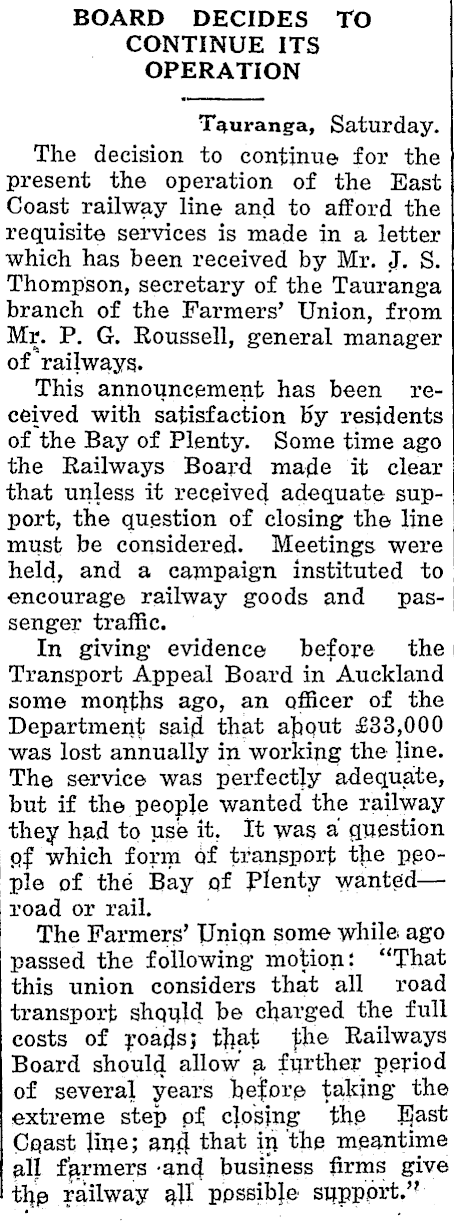 BOARD DECIDES TO CONTINUE ITS OPERATION

Tauranga, Saturday.

The decision to continue for the present the operation of the East Coast railway line and to afford the requisite services is made in a letter which has been received by Mr. J. S. Thompson, secretary of the Tauranga branch of the Farmers' Union, from Mr. P. G. Roussell, general manager of railways.

This announcement has been received with satisfaction by residents of the Bay of Plenty. Some time ago the Railways Board made it clear that unless it received adequate support, the question of closing the line must be considered. Meetings were held, and a campaign instituted to encourage railway goods and passenger traffic.

In giving evidence before the Transport Appeal Board in Auckland some months ago, an officer of the Department said that about £33,000 was lost annually in working the line. The service was perfectly adequate, but if the people wanted the railway they had to use it. It was a question of which form of transport the people of the Bay of Plenty wanted—road or rail.

The Farmers' Union some while ago passed the following motion: "That this union considers that all road transport should be charged the full costs of roads; that the Railways Board should allow a further period of several years before taking the extreme step of closing the East Coast line; and that in the meantime all farmers and business firms give the railway all possible support."